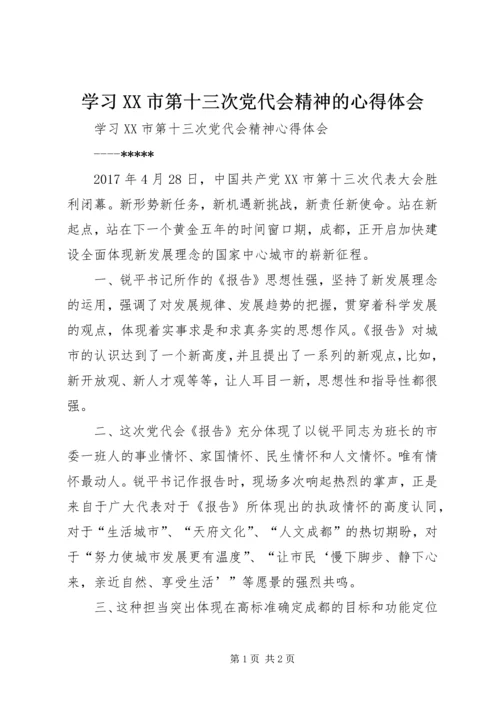 学习XX市第十三次党代会精神的心得体会

学习XX市第十三次党代会精神心得体会

----*****

2017年4月28日，中国共产党XX市第十三次代表大会胜利闭幕。新形势新任务，新机遇新挑战，新责任新使命。站在新起点，站在下一个黄金五年的时间窗口期，成都，正开启加快建设全面体现新发展理念的国家中心城市的崭新征程。

一、锐平书记所作的《报告》思想性强，坚持了新发展理念的运用，强调了对发展规律、发展趋势的把握，贯穿着科学发展的观点，体现着实事求是和求真务实的思想作风。《报告》对城市的认识达到了一个新高度，并且提出了一系列的新观点，比如，新开放观、新人才观等等，让人耳目一新，思想性和指导性都很强。

二、这次党代会《报告》充分体现了以锐平同志为班长的市委一班人的事业情怀、家国情怀、民生情怀和人文情怀。唯有情怀最动人。锐平书记作报告时，现场多次响起热烈的掌声，正是来自于广大代表对于《报告》所体现出的执政情怀的高度认同，对于“生活城市”、“天府文化”、“人文成都”的热切期盼，对于“努力使城市发展更有温度”、“让市民‘慢下脚步、静下心来，亲近自然、享受生活’”等愿景的强烈共鸣。

三、这种担当突出体现在高标准确定成都的目标和功能定位

第1页 共2页